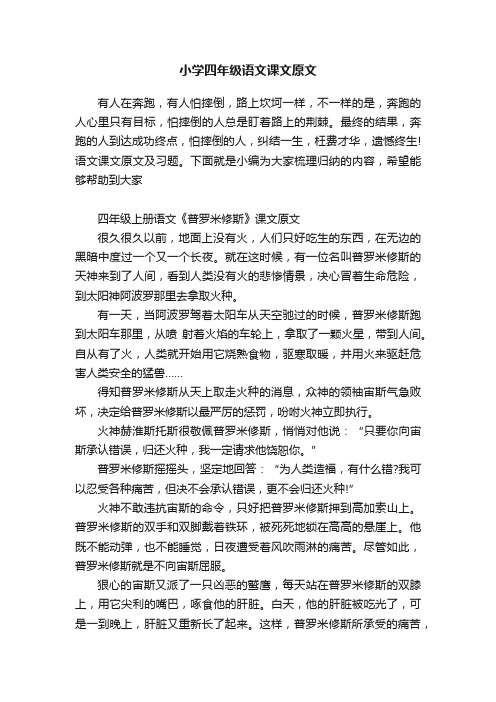 小学四年级语文课文原文

有人在奔跑，有人怕摔倒，路上坎坷一样，不一样的是，奔跑的人心里只有目标，怕摔倒的人总是盯着路上的荆棘。最终的结果，奔跑的人到达成功终点，怕摔倒的人，纠结一生，枉费才华，遗憾终生!语文课文原文及习题。下面就是小编为大家梳理归纳的内容，希望能够帮助到大家

四年级上册语文《普罗米修斯》课文原文

很久很久以前，地面上没有火，人们只好吃生的东西，在无边的黑暗中度过一个又一个长夜。就在这时候，有一位名叫普罗米修斯的天神来到了人间，看到人类没有火的悲惨情景，决心冒着生命危险，到太阳神阿波罗那里去拿取火种。

有一天，当阿波罗驾着太阳车从天空驰过的时候，普罗米修斯跑到太阳车那里，从喷 射着火焰的车轮上，拿取了一颗火星，带到人间。自从有了火，人类就开始用它烧熟食物，驱寒取暖，并用火来驱赶危害人类安全的猛兽……

得知普罗米修斯从天上取走火种的消息，众神的领袖宙斯气急败坏，决定给普罗米修斯以最严厉的惩罚，吩咐火神立即执行。

火神赫淮斯托斯很敬佩普罗米修斯，悄悄对他说：“只要你向宙斯承认错误，归还火种，我一定请求他饶恕你。”

普罗米修斯摇摇头，坚定地回答：“为人类造福，有什么错?我可以忍受各种痛苦，但决不会承认错误，更不会归还火种!”

火神不敢违抗宙斯的命令，只好把普罗米修斯押到高加索山上。普罗米修斯的双手和双脚戴着铁环，被死死地锁在高高的悬崖上。他既不能动弹，也不能睡觉，日夜遭受着风吹雨淋的痛苦。尽管如此，普罗米修斯就是不向宙斯屈服。

狠心的宙斯又派了一只凶恶的鹫鹰，每天站在普罗米修斯的双膝上，用它尖利的嘴巴，啄食他的肝脏。白天，他的肝脏被吃光了，可是一到晚上，肝脏又重新长了起来。这样，普罗米修斯所承受的痛苦，